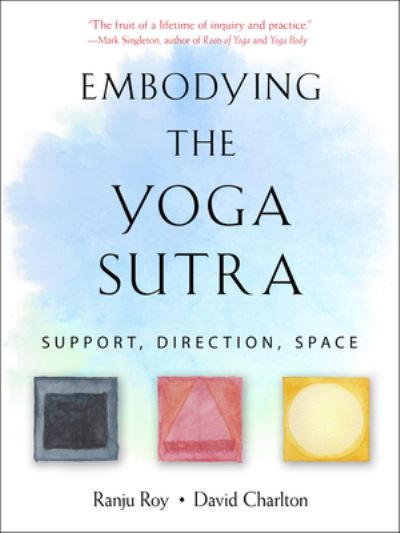 "The fruit of a lifetime of inquiry and practice."
—Mark Singleton, author of Roots of Yoga and Yoga Body

EMBODYING THE YOGA SUTRA

SUPPORT, DIRECTION, SPACE

Ranju Roy • David Charlton